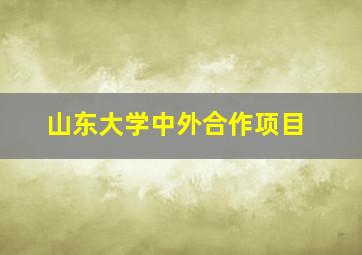 山东大学中外合作项目